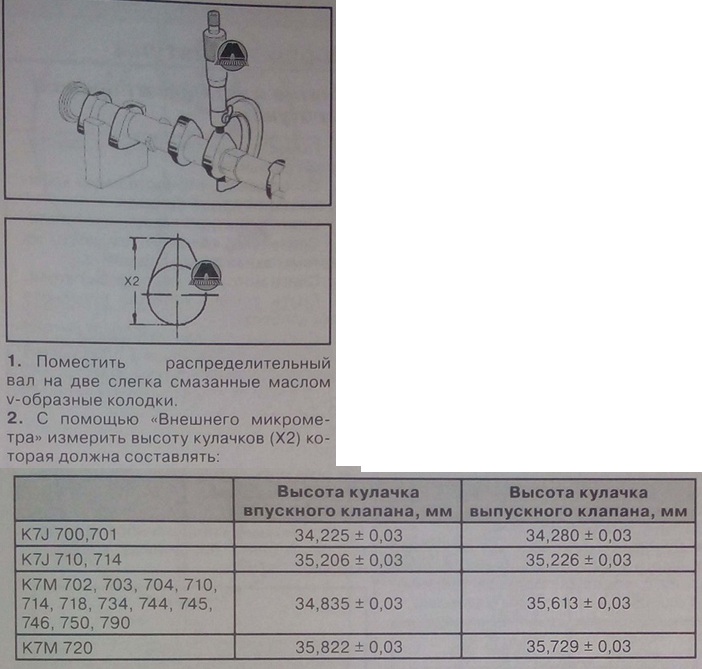 X2

1. Поместить распределительный вал на две слегка смазанные маслом v-образные колодки.

2. С помощью «Внешнего микрометра» измерить высоту кулачков (X2) которая должна составлять:

| | Высота кулачка впускного клапана, мм | Высота кулачка выпускного клапана, мм |
|---|---|---|
| K7J 700,701 | 34,225 ± 0,03 | 34,280 ± 0,03 |
| K7J 710, 714 | 35,206 ± 0,03 | 35,226 ± 0,03 |
| K7M 702, 703, 704, 710, 714, 718, 734, 744, 745, 746, 750, 790 | 34,835 ± 0,03 | 35,613 ± 0,03 |
| K7M 720 | 35,822 ± 0,03 | 35,729 ± 0,03 |